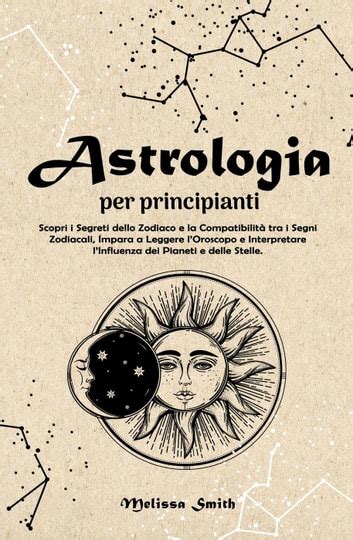 Astrologia
per principianti

Scopri i Segreti dello Zodiaco e la Compatibilità tra i Segni Zodiacali, Impara a Leggere l'Oroscopo e Interpretare l'Influenza dei Pianeti e delle Stelle.

Melissa Smith